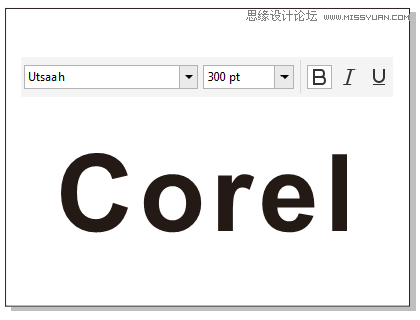 思缘设计论坛 WWW.MISSYUAN.COM

Utsaah
300 pt
B I U

Corel